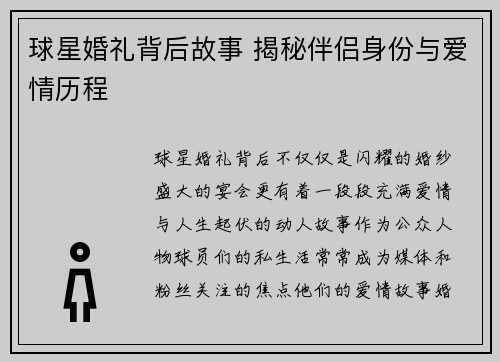 球星婚礼背后故事 揭秘伴侣身份与爱情历程

球星婚礼背后不仅仅是闪耀的婚纱盛大的宴会更有着一段段充满爱情与人生起伏的动人故事作为公众人物球员们的私生活常常成为媒体和粉丝关注的焦点他们的爱情故事婚